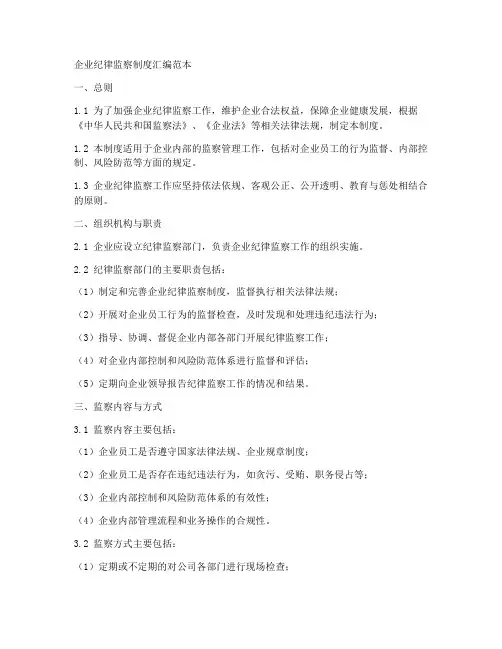 企业纪律监察制度汇编范本

一、总则

1.1 为了加强企业纪律监察工作，维护企业合法权益，保障企业健康发展，根据《中华人民共和国监察法》、《企业法》等相关法律法规，制定本制度。

1.2 本制度适用于企业内部的监察管理工作，包括对企业员工的行为监督、内部控制、风险防范等方面的规定。

1.3 企业纪律监察工作应坚持依法依规、客观公正、公开透明、教育与惩处相结合的原则。

二、组织机构与职责

2.1 企业应设立纪律监察部门，负责企业纪律监察工作的组织实施。

2.2 纪律监察部门的主要职责包括：

（1）制定和完善企业纪律监察制度，监督执行相关法律法规；

（2）开展对企业员工行为的监督检查，及时发现和处理违纪违法行为；

（3）指导、协调、督促企业内部各部门开展纪律监察工作；

（4）对企业内部控制和风险防范体系进行监督和评估；

（5）定期向企业领导报告纪律监察工作的情况和结果。

三、监察内容与方式

3.1 监察内容主要包括：

（1）企业员工是否遵守国家法律法规、企业规章制度；

（2）企业员工是否存在违纪违法行为，如贪污、受贿、职务侵占等；

（3）企业内部控制和风险防范体系的有效性；

（4）企业内部管理流程和业务操作的合规性。

3.2 监察方式主要包括：

（1）定期或不定期的对公司各部门进行现场检查；